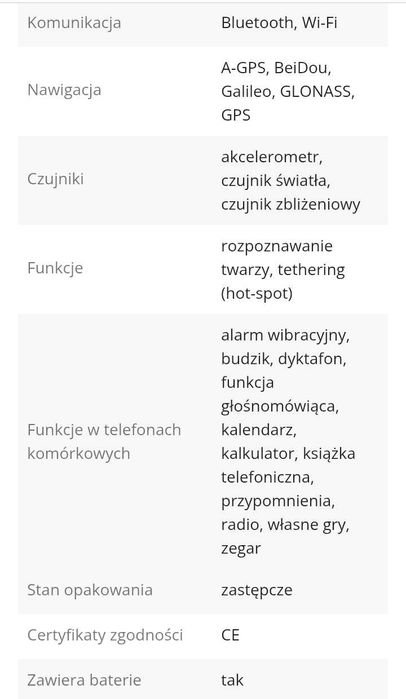 | | |
|---|---|
| Komunikacja | Bluetooth, Wi-Fi |
| Nawigacja | A-GPS, BeiDou, Galileo, GLONASS, GPS |
| Czujniki | akcelerometr, czujnik światła, czujnik zbliżeniowy |
| Funkcje | rozpoznawanie twarzy, tethering (hot-spot) |
| Funkcje w telefonach komórkowych | alarm wibracyjny, budzik, dyktafon, funkcja głośnomówiąca, kalendarz, kalkulator, książka telefoniczna, przypomnienia, radio, własne gry, zegar |
| Stan opakowania | zastępcze |
| Certyfikaty zgodności | CE |
| Zawiera baterie | tak |